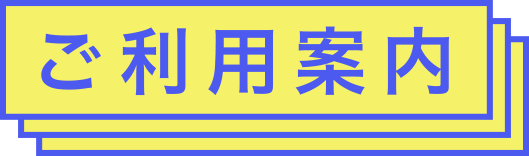 ご利用案内